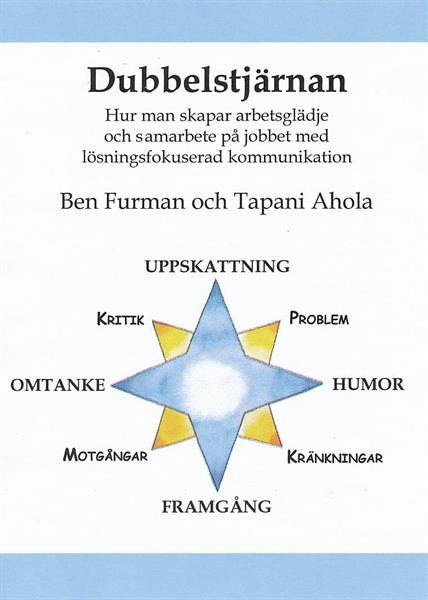 Dubbelstjärnan

Hur man skapar arbetsglädje
och samarbete på jobbet med
lösningsfokuserad kommunikation

Ben Furman och Tapani Ahola

UPPSKATTNING

KRITIK

PROBLEM

OMTANKE

HUMOR

MOTGÅNGAR

KRÄNKNINGAR

FRAMGÅNG